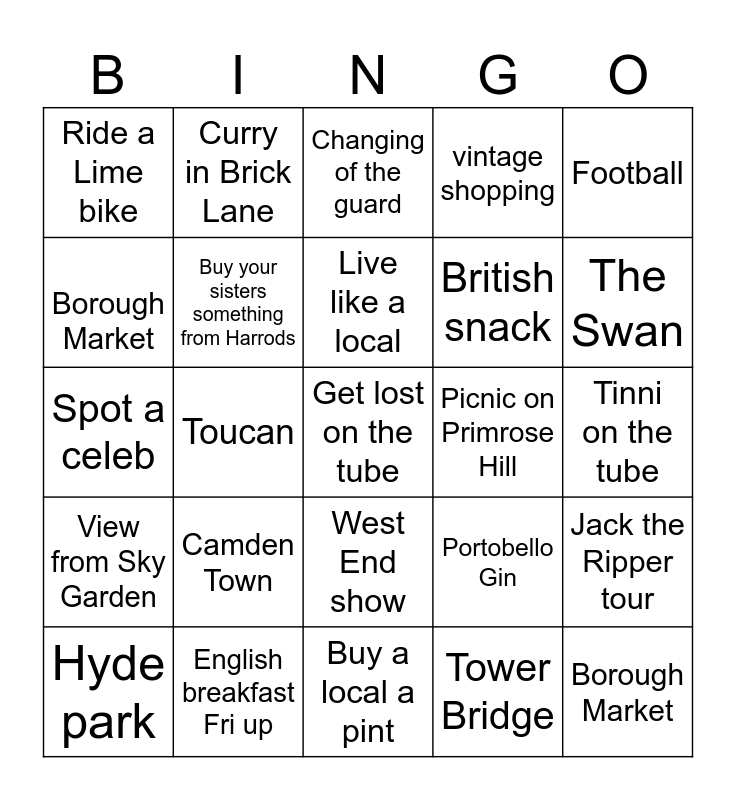 | B | I | N | G | O |
|---|---|---|---|---|
| Ride a Lime bike | Curry in Brick Lane | Changing of the guard | vintage shopping | Football |
| Borough Market | Buy your sisters something from Harrods | Live like a local | British snack | The Swan |
| Spot a celeb | Toucan | Get lost on the tube | Picnic on Primrose Hill | Tinni on the tube |
| View from Sky Garden | Camden Town | West End show | Portobello Gin | Jack the Ripper tour |
| Hyde park | English breakfast Fri up | Buy a local a pint | Tower Bridge | Borough Market |